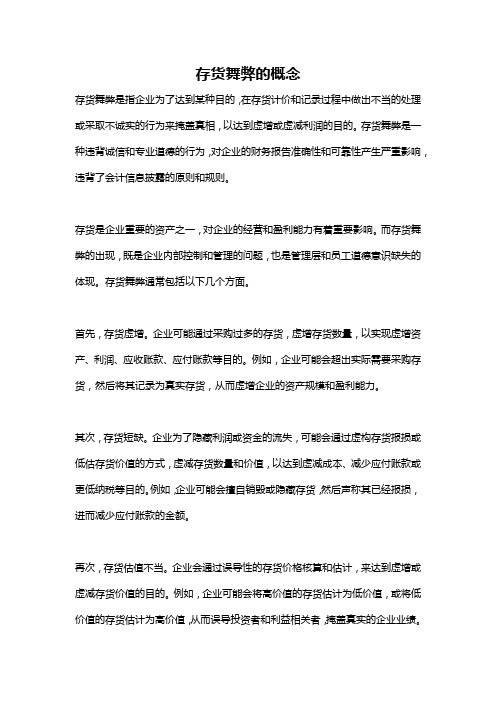 存货舞弊的概念

存货舞弊是指企业为了达到某种目的，在存货计价和记录过程中做出不当的处理或采取不诚实的行为来掩盖真相，以达到虚增或虚减利润的目的。存货舞弊是一种违背诚信和专业道德的行为，对企业的财务报告准确性和可靠性产生严重影响，违背了会计信息披露的原则和规则。

存货是企业重要的资产之一，对企业的经营和盈利能力有着重要影响。而存货舞弊的出现，既是企业内部控制和管理的问题，也是管理层和员工道德意识缺失的体现。存货舞弊通常包括以下几个方面。

首先，存货虚增。企业可能通过采购过多的存货，虚增存货数量，以实现虚增资产、利润、应收账款、应付账款等目的。例如，企业可能会超出实际需要采购存货，然后将其记录为真实存货，从而虚增企业的资产规模和盈利能力。

其次，存货短缺。企业为了隐藏利润或资金的流失，可能会通过虚构存货报损或低估存货价值的方式，虚减存货数量和价值，以达到虚减成本、减少应付账款或更低纳税等目的。例如，企业可能会擅自销毁或隐藏存货，然后声称其已经报损，进而减少应付账款的金额。

再次，存货估值不当。企业会通过误导性的存货价格核算和估计，来达到虚增或虚减存货价值的目的。例如，企业可能会将高价值的存货估计为低价值，或将低价值的存货估计为高价值，从而误导投资者和利益相关者，掩盖真实的企业业绩。